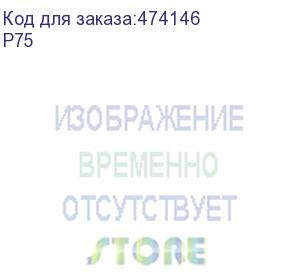 Код для заказа:474146
P75

ИЗОБРАЖЕНИЕ
ВРЕМЕННО
ОТСУТСТВУЕТ
STORE